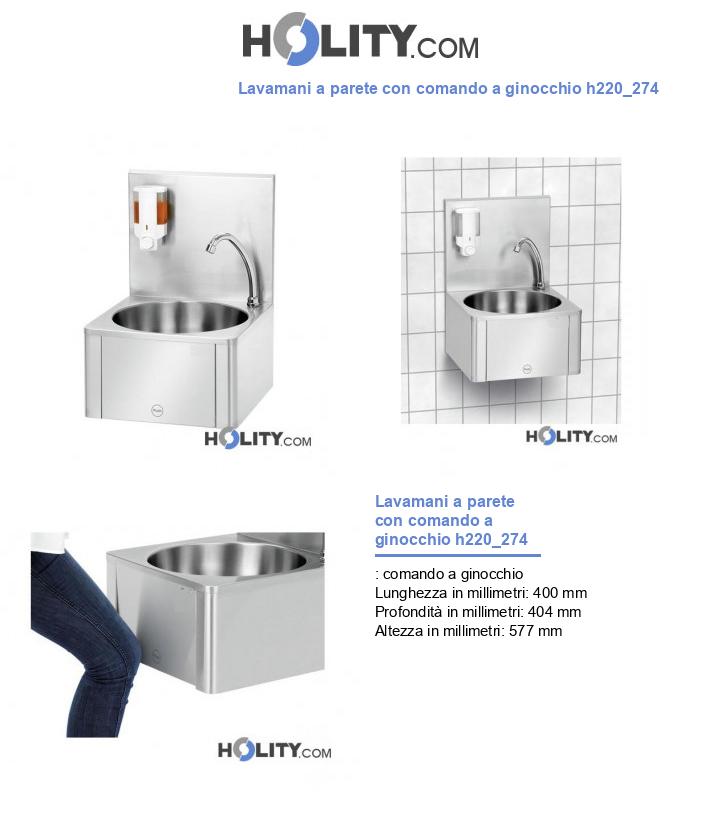 HOLITY.COM

Lavamani a parete con comando a ginocchio h220_274

HOLITY.COM

HOLITY.COM

Lavamani a parete con comando a ginocchio h220_274

: comando a ginocchio
Lunghezza in millimetri: 400 mm
Profondità in millimetri: 404 mm
Altezza in millimetri: 577 mm

HOLITY.COM